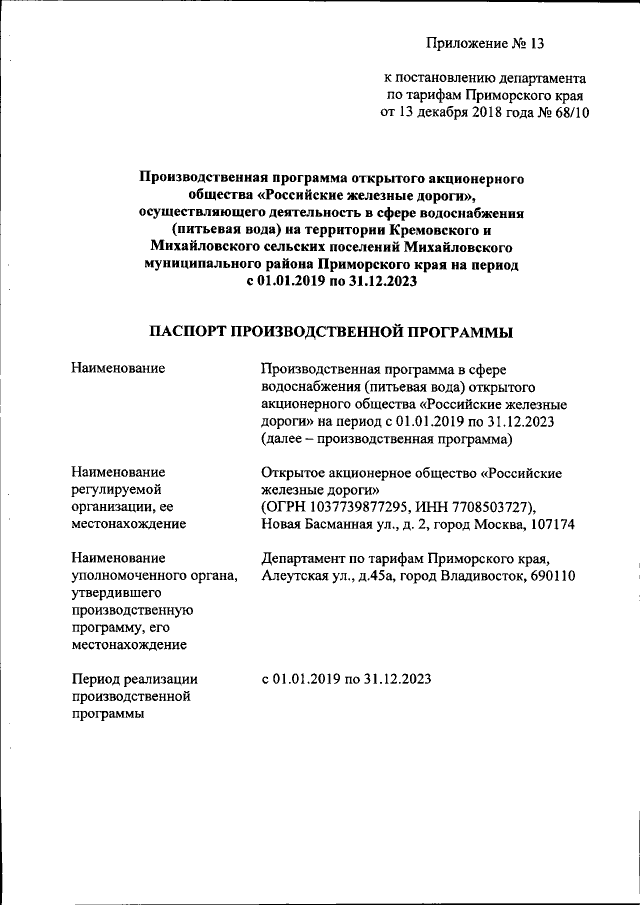 Приложение № 13

к постановлению департамента по тарифам Приморского края от 13 декабря 2018 года № 68/10

Производственная программа открытого акционерного общества «Российские железные дороги», осуществляющего деятельность в сфере водоснабжения (питьевая вода) на территории Кремовского и Михайловского сельских поселений Михайловского муниципального района Приморского края на период с 01.01.2019 по 31.12.2023

ПАСПОРТ ПРОИЗВОДСТВЕННОЙ ПРОГРАММЫ

| | |
|---|---|
| Наименование | Производственная программа в сфере водоснабжения (питьевая вода) открытого акционерного общества «Российские железные дороги» на период с 01.01.2019 по 31.12.2023 (далее – производственная программа) |
| Наименование регулируемой организации, ее местонахождение | Открытое акционерное общество «Российские железные дороги» (ОГРН 1037739877295, ИНН 7708503727), Новая Басманная ул., д. 2, город Москва, 107174 |
| Наименование уполномоченного органа, утвердившего производственную программу, его местонахождение | Департамент по тарифам Приморского края, Алеутская ул., д.45а, город Владивосток, 690110 |
| Период реализации производственной программы | с 01.01.2019 по 31.12.2023 |